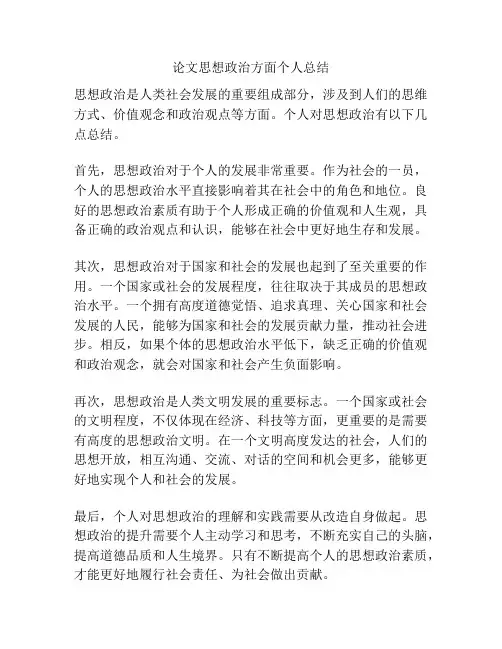 论文思想政治方面个人总结

思想政治是人类社会发展的重要组成部分，涉及到人们的思维方式、价值观念和政治观点等方面。个人对思想政治有以下几点总结。

首先，思想政治对于个人的发展非常重要。作为社会的一员，个人的思想政治水平直接影响着其在社会中的角色和地位。良好的思想政治素质有助于个人形成正确的价值观和人生观，具备正确的政治观点和认识，能够在社会中更好地生存和发展。

其次，思想政治对于国家和社会的发展也起到了至关重要的作用。一个国家或社会的发展程度，往往取决于其成员的思想政治水平。一个拥有高度道德觉悟、追求真理、关心国家和社会发展的人民，能够为国家和社会的发展贡献力量，推动社会进步。相反，如果个体的思想政治水平低下，缺乏正确的价值观和政治观念，就会对国家和社会产生负面影响。

再次，思想政治是人类文明发展的重要标志。一个国家或社会的文明程度，不仅体现在经济、科技等方面，更重要的是需要有高度的思想政治文明。在一个文明高度发达的社会，人们的思想开放，相互沟通、交流、对话的空间和机会更多，能够更好地实现个人和社会的发展。

最后，个人对思想政治的理解和实践需要从改造自身做起。思想政治的提升需要个人主动学习和思考，不断充实自己的头脑，提高道德品质和人生境界。只有不断提高个人的思想政治素质，才能更好地履行社会责任、为社会做出贡献。